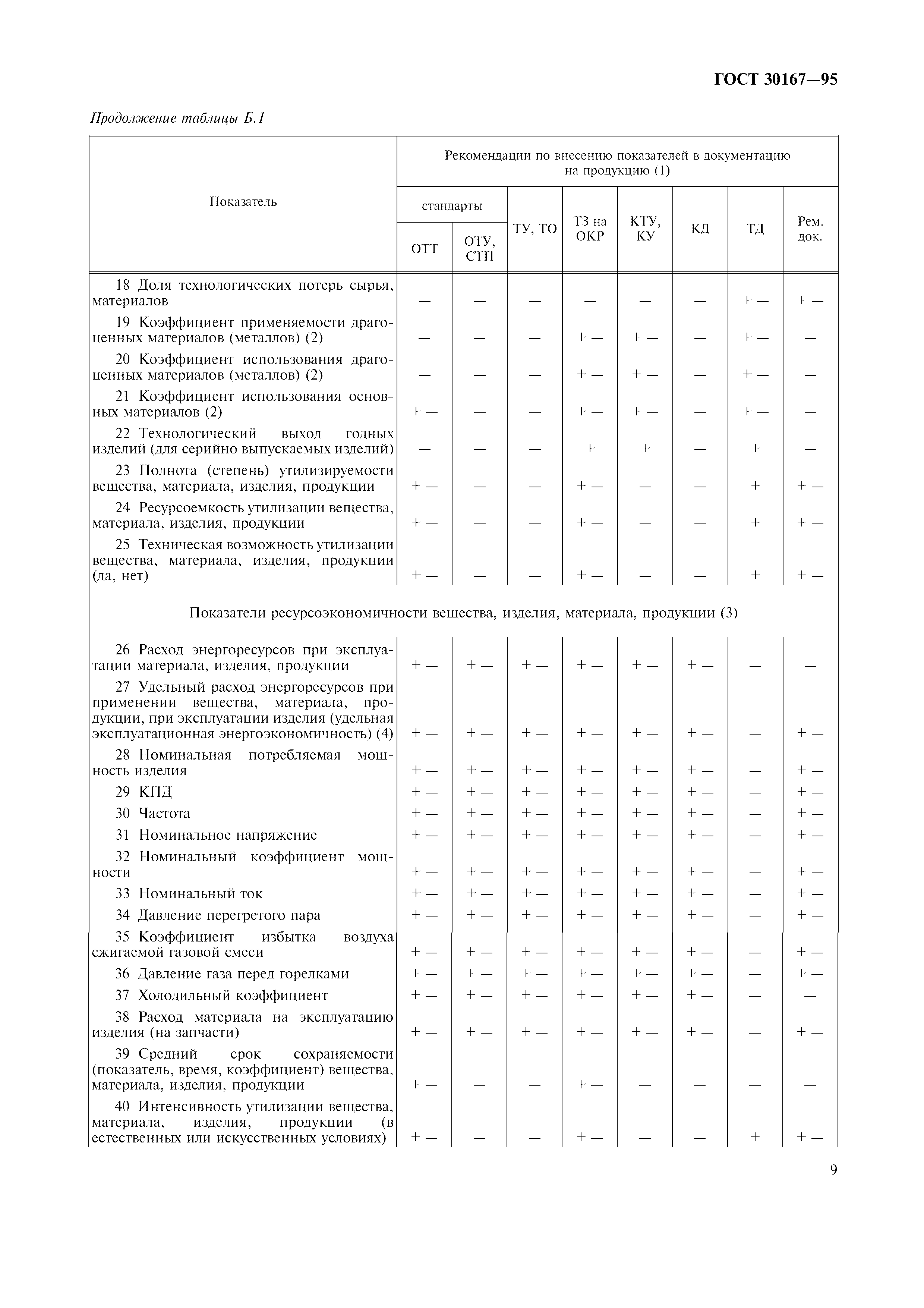 ГОСТ 30167—95

Продолжение таблицы Б.1

| Показатель | Рекомендации по внесению показателей в документацию на продукцию (1) | | | | | | | |
|---|---|---|---|---|---|---|---|---|
| | стандарты | | ТУ, ТО | ТЗ на ОКР | КТУ, КУ | КД | ТД | Рем. док. |
| | ОТТ | ОТУ, СТП | | | | | | |
| 18 Доля технологических потерь сырья, материалов | — | — | — | — | — | — | + — | + — |
| 19 Коэффициент применяемости драгоценных материалов (металлов) (2) | — | — | — | + — | + — | — | + — | — |
| 20 Коэффициент использования драгоценных материалов (металлов) (2) | — | — | — | + — | + — | — | + — | — |
| 21 Коэффициент использования основных материалов (2) | + — | — | — | + — | + — | — | + — | — |
| 22 Технологический выход годных изделий (для серийно выпускаемых изделий) | — | — | — | + | + | — | + | — |
| 23 Полнота (степень) утилизируемости вещества, материала, изделия, продукции | + — | — | — | + — | — | — | + | + — |
| 24 Ресурсоемкость утилизации вещества, материала, изделия, продукции | + — | — | — | + — | — | — | + | + — |
| 25 Техническая возможность утилизации вещества, материала, изделия, продукции (да, нет) | + — | — | — | + — | — | — | + | + — |
| Показатели ресурсоэкономичности вещества, изделия, материала, продукции (3) | | | | | | | | |
| 26 Расход энергоресурсов при эксплуатации материала, изделия, продукции | + — | + — | + — | + — | + — | + — | — | — |
| 27 Удельный расход энергоресурсов при применении вещества, материала, продукции, при эксплуатации изделия (удельная эксплуатационная энергоэкономичность) (4) | + — | + — | + — | + — | + — | + — | — | + — |
| 28 Номинальная потребляемая мощность изделия | + — | + — | + — | + — | + — | + — | — | + — |
| 29 КПД | + — | + — | + — | + — | + — | + — | — | + — |
| 30 Частота | + — | + — | + — | + — | + — | + — | — | + — |
| 31 Номинальное напряжение | + — | + — | + — | + — | + — | + — | — | + — |
| 32 Номинальный коэффициент мощности | + — | + — | + — | + — | + — | + — | — | + — |
| 33 Номинальный ток | + — | + — | + — | + — | + — | + — | — | + — |
| 34 Давление перегретого пара | + — | + — | + — | + — | + — | + — | — | + — |
| 35 Коэффициент избытка воздуха сжигаемой газовой смеси | + — | + — | + — | + — | + — | + — | — | + — |
| 36 Давление газа перед горелками | + — | + — | + — | + — | + — | + — | — | + — |
| 37 Холодильный коэффициент | + — | + — | + — | + — | + — | + — | — | — |
| 38 Расход материала на эксплуатацию изделия (на запчасти) | + — | + — | + — | + — | + — | + — | — | + — |
| 39 Средний срок сохраняемости (показатель, время, коэффициент) вещества, материала, изделия, продукции | + — | — | — | + — | — | — | — | — |
| 40 Интенсивность утилизации вещества, материала, изделия, продукции (в естественных или искусственных условиях) | + — | — | — | + — | — | — | + | + — |

9